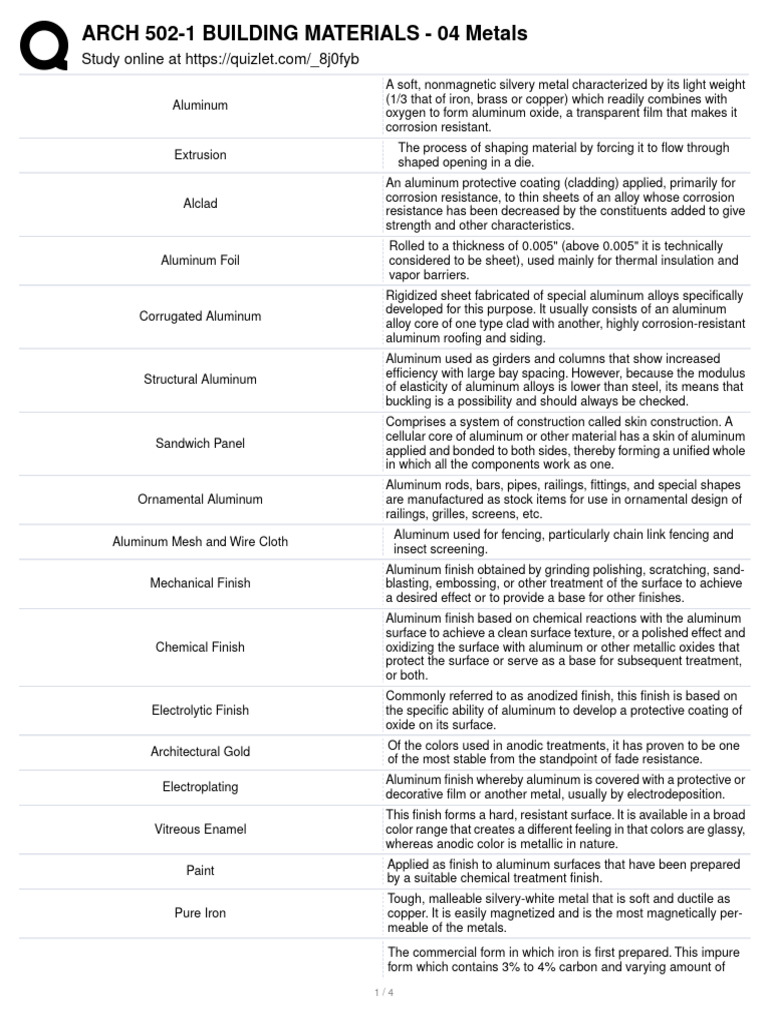 ARCH 502-1 BUILDING MATERIALS - 04 Metals
Study online at https://quizlet.com/_8j0fyb

| | |
|---|---|
| Aluminum | A soft, nonmagnetic silvery metal characterized by its light weight (1/3 that of iron, brass or copper) which readily combines with oxygen to form aluminum oxide, a transparent film that makes it corrosion resistant. |
| Extrusion | The process of shaping material by forcing it to flow through shaped opening in a die. |
| Alclad | An aluminum protective coating (cladding) applied, primarily for corrosion resistance, to thin sheets of an alloy whose corrosion resistance has been decreased by the constituents added to give strength and other characteristics. |
| Aluminum Foil | Rolled to a thickness of 0.005" (above 0.005" it is technically considered to be sheet), used mainly for thermal insulation and vapor barriers. |
| Corrugated Aluminum | Rigidized sheet fabricated of special aluminum alloys specifically developed for this purpose. It usually consists of an aluminum alloy core of one type clad with another, highly corrosion-resistant aluminum roofing and siding. |
| Structural Aluminum | Aluminum used as girders and columns that show increased efficiency with large bay spacing. However, because the modulus of elasticity of aluminum alloys is lower than steel, its means that buckling is a possibility and should always be checked. |
| Sandwich Panel | Comprises a system of construction called skin construction. A cellular core of aluminum or other material has a skin of aluminum applied and bonded to both sides, thereby forming a unified whole in which all the components work as one. |
| Ornamental Aluminum | Aluminum rods, bars, pipes, railings, fittings, and special shapes are manufactured as stock items for use in ornamental design of railings, grilles, screens, etc. |
| Aluminum Mesh and Wire Cloth | Aluminum used for fencing, particularly chain link fencing and insect screening. |
| Mechanical Finish | Aluminum finish obtained by grinding polishing, scratching, sandblasting, embossing, or other treatment of the surface to achieve a desired effect or to provide a base for other finishes. |
| Chemical Finish | Aluminum finish based on chemical reactions with the aluminum surface to achieve a clean surface texture, or a polished effect and oxidizing the surface with aluminum or other metallic oxides that protect the surface or serve as a base for subsequent treatment, or both. |
| Electrolytic Finish | Commonly referred to as anodized finish, this finish is based on the specific ability of aluminum to develop a protective coating of oxide on its surface. |
| Architectural Gold | Of the colors used in anodic treatments, it has proven to be one of the most stable from the standpoint of fade resistance. |
| Electroplating | Aluminum finish whereby aluminum is covered with a protective or decorative film or another metal, usually by electrodeposition. |
| Vitreous Enamel | This finish forms a hard, resistant surface. It is available in a broad color range that creates a different feeling in that colors are glassy, whereas anodic color is metallic in nature. |
| Paint | Applied as finish to aluminum surfaces that have been prepared by a suitable chemical treatment finish. |
| Pure Iron | Tough, malleable silvery-white metal that is soft and ductile as copper. It is easily magnetized and is the most magnetically permeable of the metals. |
| | The commercial form in which iron is first prepared. This impure form which contains 3% to 4% carbon and varying amount of |

1 / 4